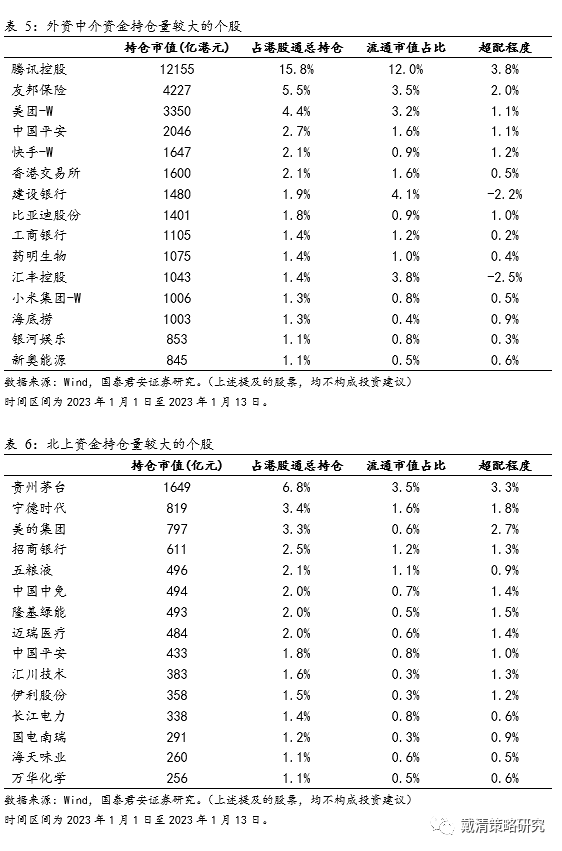 表 5：外资中介资金持仓量较大的个股

| | 持仓市值(亿港元) | 占港股通总持仓 | 流通市值占比 | 超配程度 |
|---|---|---|---|---|
| 腾讯控股 | 12155 | 15.8% | 12.0% | 3.8% |
| 友邦保险 | 4227 | 5.5% | 3.5% | 2.0% |
| 美团-W | 3350 | 4.4% | 3.2% | 1.1% |
| 中国平安 | 2046 | 2.7% | 1.6% | 1.1% |
| 快手-W | 1647 | 2.1% | 0.9% | 1.2% |
| 香港交易所 | 1600 | 2.1% | 1.6% | 0.5% |
| 建设银行 | 1480 | 1.9% | 4.1% | -2.2% |
| 比亚迪股份 | 1401 | 1.8% | 0.9% | 1.0% |
| 工商银行 | 1105 | 1.4% | 1.2% | 0.2% |
| 药明生物 | 1075 | 1.4% | 1.0% | 0.4% |
| 汇丰控股 | 1043 | 1.4% | 3.8% | -2.5% |
| 小米集团-W | 1006 | 1.3% | 0.8% | 0.5% |
| 海底捞 | 1003 | 1.3% | 0.4% | 0.9% |
| 银河娱乐 | 853 | 1.1% | 0.8% | 0.3% |
| 新奥能源 | 845 | 1.1% | 0.5% | 0.6% |

数据来源：Wind，国泰君安证券研究。（上述提及的股票，均不构成投资建议）
时间区间为 2023 年 1 月 1 日至 2023 年 1 月 13 日。

表 6：北上资金持仓量较大的个股

| | 持仓市值(亿元) | 占港股通总持仓 | 流通市值占比 | 超配程度 |
|---|---|---|---|---|
| 贵州茅台 | 1649 | 6.8% | 3.5% | 3.3% |
| 宁德时代 | 819 | 3.4% | 1.6% | 1.8% |
| 美的集团 | 797 | 3.3% | 0.6% | 2.7% |
| 招商银行 | 611 | 2.5% | 1.2% | 1.3% |
| 五粮液 | 496 | 2.1% | 1.1% | 0.9% |
| 中国中免 | 494 | 2.0% | 0.7% | 1.4% |
| 隆基绿能 | 493 | 2.0% | 0.5% | 1.5% |
| 迈瑞医疗 | 484 | 2.0% | 0.6% | 1.4% |
| 中国平安 | 433 | 1.8% | 0.8% | 1.0% |
| 汇川技术 | 383 | 1.6% | 0.3% | 1.3% |
| 伊利股份 | 358 | 1.5% | 0.3% | 1.2% |
| 长江电力 | 338 | 1.4% | 0.8% | 0.6% |
| 国电南瑞 | 291 | 1.2% | 0.3% | 0.9% |
| 海天味业 | 260 | 1.1% | 0.6% | 0.5% |
| 万华化学 | 256 | 1.1% | 0.5% | 0.6% |

数据来源：Wind，国泰君安证券研究。（上述提及的股票，均不构成投资建议）
时间区间为 2023 年 1 月 1 日至 2023 年 1 月 13 日。

戴清策略研究